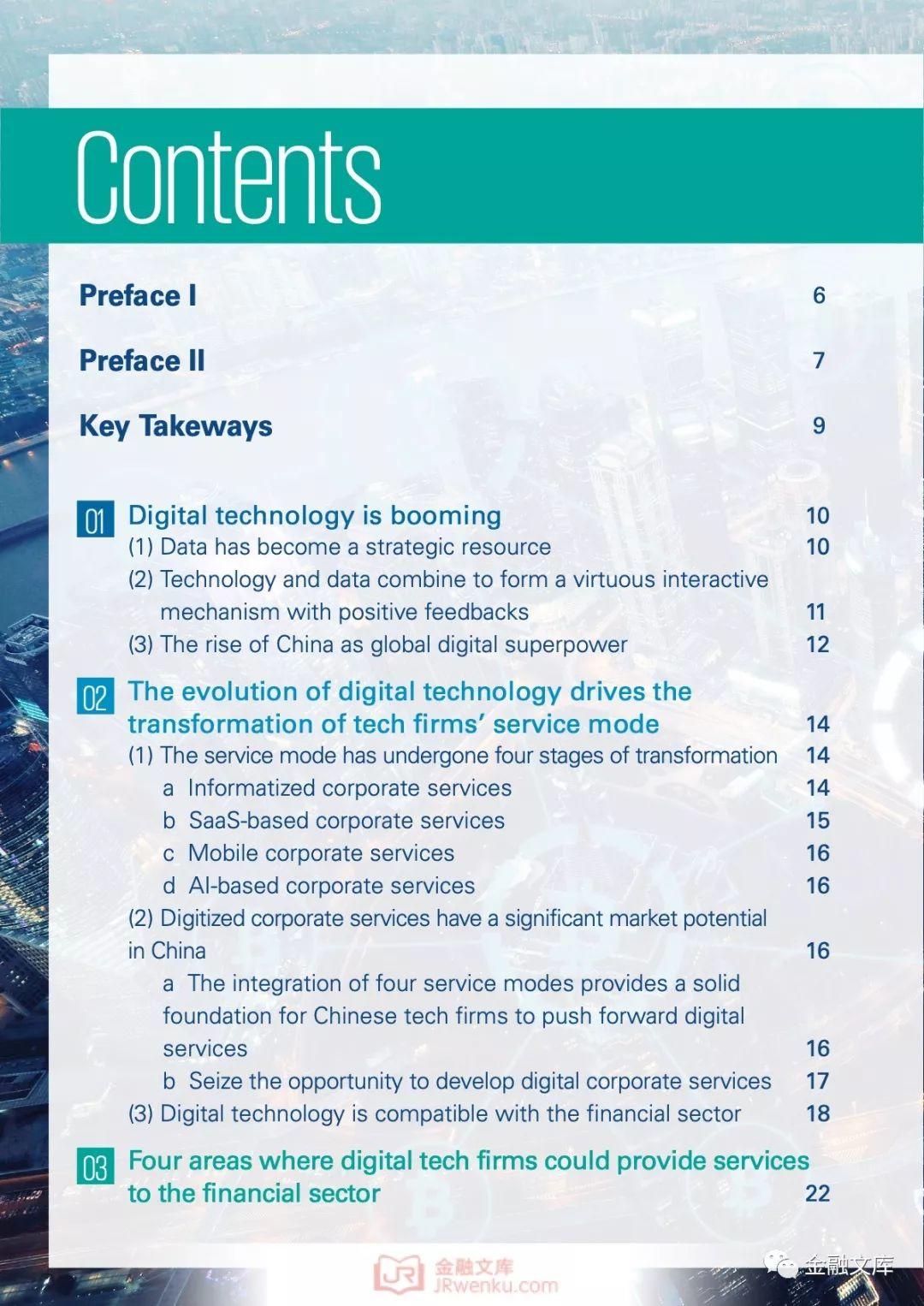 Contents

Preface I 6

Preface II 7

Key Takeways 9

01 Digital technology is booming 10
(1) Data has become a strategic resource 10
(2) Technology and data combine to form a virtuous interactive mechanism with positive feedbacks 11
(3) The rise of China as global digital superpower 12

02 The evolution of digital technology drives the transformation of tech firms' service mode 14
(1) The service mode has undergone four stages of transformation 14
a Informatized corporate services 14
b SaaS-based corporate services 15
c Mobile corporate services 16
d AI-based corporate services 16
(2) Digitized corporate services have a significant market potential in China 16
a The integration of four service modes provides a solid foundation for Chinese tech firms to push forward digital services 16
b Seize the opportunity to develop digital corporate services 17
(3) Digital technology is compatible with the financial sector 18

03 Four areas where digital tech firms could provide services to the financial sector 22

JR 金融文库 JRwenku.com

金融文库